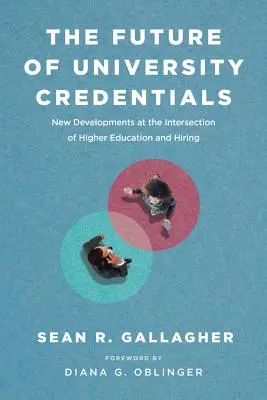 THE FUTURE OF UNIVERSITY CREDENTIALS

New Developments at the Intersection of Higher Education and Hiring

SEAN R. GALLAGHER

FOREWORD BY

DIANA G. OBLINGER